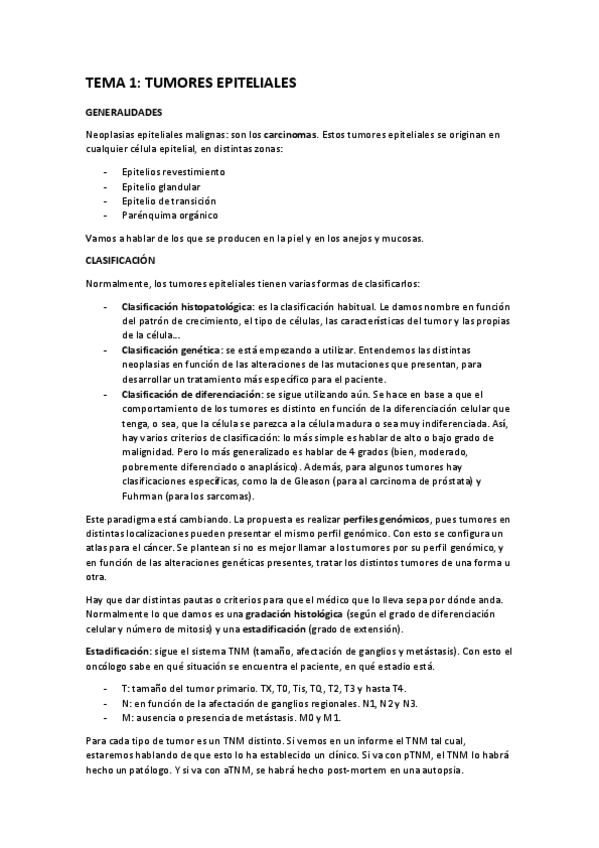 TEMA 1: TUMORES EPITELIALES

GENERALIDADES

Neoplasias epiteliales malignas: son los carcinomas. Estos tumores epiteliales se originan en cualquier célula epitelial, en distintas zonas:

- Epitelios revestimiento
- Epitelio glandular
- Epitelio de transición
- Parénquima orgánico

Vamos a hablar de los que se producen en la piel y en los anejos y mucosas.

CLASIFICACIÓN

Normalmente, los tumores epiteliales tienen varias formas de clasificarlos:

- Clasificación histopatológica: es la clasificación habitual. Le damos nombre en función del patrón de crecimiento, el tipo de células, las características del tumor y las propias de la célula…
- Clasificación genética: se está empezando a utilizar. Entendemos las distintas neoplasias en función de las alteraciones de las mutaciones que presentan, para desarrollar un tratamiento más específico para el paciente.
- Clasificación de diferenciación: se sigue utilizando aún. Se hace en base a que el comportamiento de los tumores es distinto en función de la diferenciación celular que tenga, o sea, que la célula se parezca a la célula madura o sea muy indiferenciada. Así, hay varios criterios de clasificación: lo más simple es hablar de alto o bajo grado de malignidad. Pero lo más generalizado es hablar de 4 grados (bien, moderado, pobremente diferenciado o anaplásico). Además, para algunos tumores hay clasificaciones específicas, como la de Gleason (para al carcinoma de próstata) y Fuhrman (para los sarcomas).

Este paradigma está cambiando. La propuesta es realizar perfiles genómicos, pues tumores en distintas localizaciones pueden presentar el mismo perfil genómico. Con esto se configura un atlas para el cáncer. Se plantean si no es mejor llamar a los tumores por su perfil genómico, y en función de las alteraciones genéticas presentes, tratar los distintos tumores de una forma u otra.

Hay que dar distintas pautas o criterios para que el médico que lo lleva sepa por dónde anda. Normalmente lo que damos es una gradación histológica (según el grado de diferenciación celular y número de mitosis) y una estadificación (grado de extensión).

Estadificación: sigue el sistema TNM (tamaño, afectación de ganglios y metástasis). Con esto el oncólogo sabe en qué situación se encuentra el paciente, en qué estadio está.

- T: tamaño del tumor primario. TX, T0, Tis, T0, T2, T3 y hasta T4.
- N: en función de la afectación de ganglios regionales. N1, N2 y N3.
- M: ausencia o presencia de metástasis. M0 y M1.

Para cada tipo de tumor es un TNM distinto. Si vemos en un informe el TNM tal cual, estaremos hablando de que esto lo ha establecido un clínico. Si va con pTNM, el TNM lo habrá hecho un patólogo. Y si va con aTNM, se habrá hecho post-mortem en una autopsia.